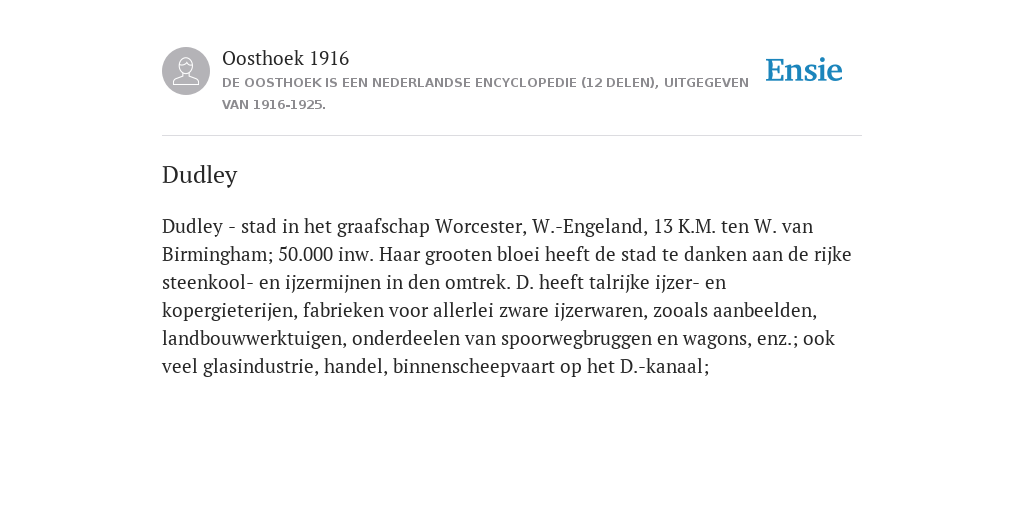 Oosthoek 1916

DE OOSTHOEK IS EEN NEDERLANDSE ENCYCLOPEDIE (12 DELEN), UITGEGEVEN VAN 1916-1925.

Ensie

Dudley

Dudley - stad in het graafschap Worcester, W.-Engeland, 13 K.M. ten W. van Birmingham; 50.000 inw. Haar grooten bloei heeft de stad te danken aan de rijke steenkool- en ijzermijnen in den omtrek. D. heeft talrijke ijzer- en kopergieterijen, fabrieken voor allerlei zware ijzerwaren, zooals aanbeelden, landbouwwerktuigen, onderdeelen van spoorwegbruggen en wagons, enz.; ook veel glasindustrie, handel, binnenscheepvaart op het D.-kanaal;